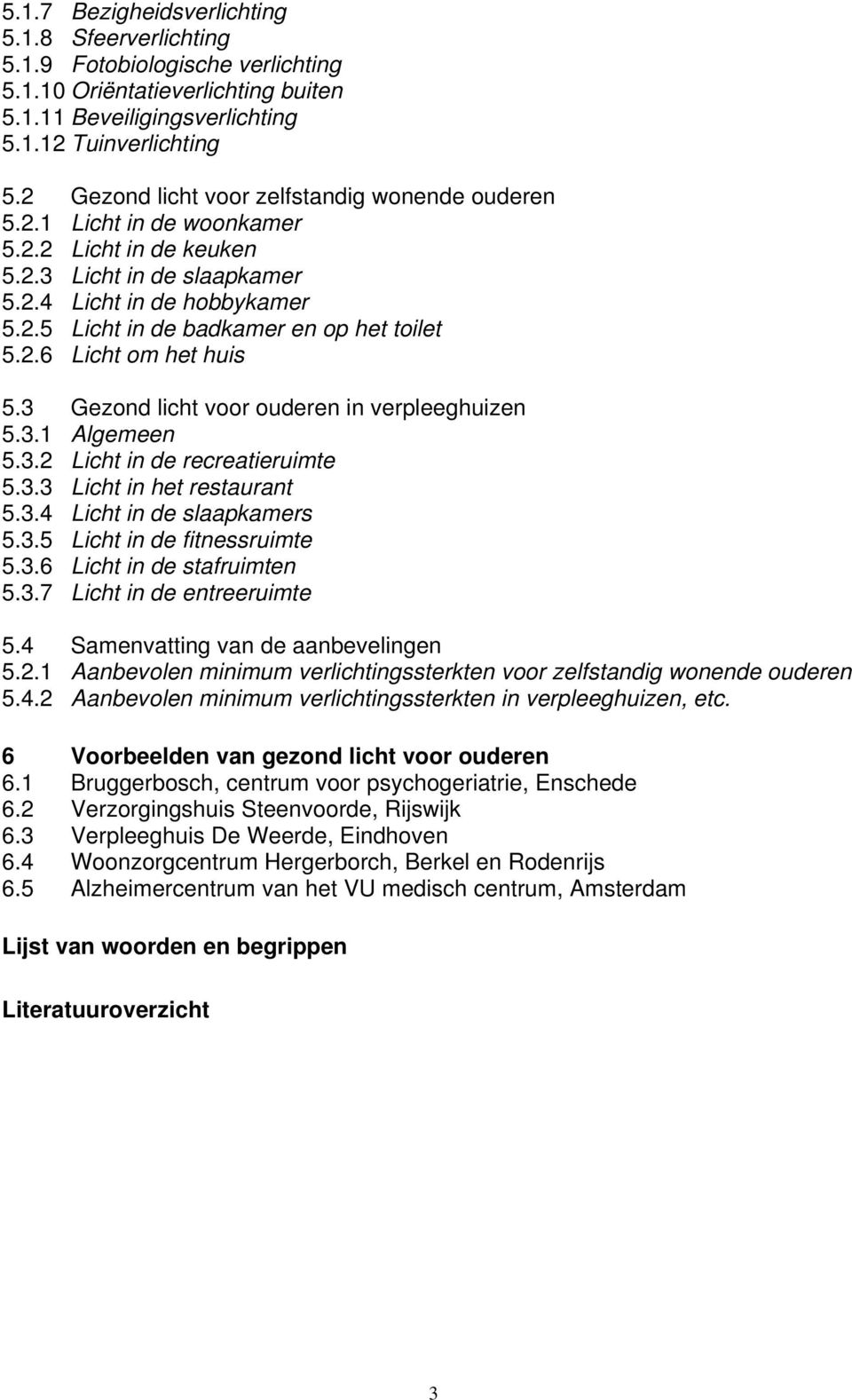 5.1.7 Bezigheidsverlichting
5.1.8 Sfeerverlichting
5.1.9 Fotobiologische verlichting
5.1.10 Oriëntatieverlichting buiten
5.1.11 Beveiligingsverlichting
5.1.12 Tuinverlichting

5.2 Gezond licht voor zelfstandig wonende ouderen
5.2.1 Licht in de woonkamer
5.2.2 Licht in de keuken
5.2.3 Licht in de slaapkamer
5.2.4 Licht in de hobbykamer
5.2.5 Licht in de badkamer en op het toilet
5.2.6 Licht om het huis

5.3 Gezond licht voor ouderen in verpleeghuizen
5.3.1 Algemeen
5.3.2 Licht in de recreatieruimte
5.3.3 Licht in het restaurant
5.3.4 Licht in de slaapkamers
5.3.5 Licht in de fitnessruimte
5.3.6 Licht in de stafruimten
5.3.7 Licht in de entreeruimte

5.4 Samenvatting van de aanbevelingen
5.2.1 Aanbevolen minimum verlichtingssterkten voor zelfstandig wonende ouderen
5.4.2 Aanbevolen minimum verlichtingssterkten in verpleeghuizen, etc.

6 Voorbeelden van gezond licht voor ouderen
6.1 Bruggerbosch, centrum voor psychogeriatrie, Enschede
6.2 Verzorgingshuis Steenvoorde, Rijswijk
6.3 Verpleeghuis De Weerde, Eindhoven
6.4 Woonzorgcentrum Hergerborch, Berkel en Rodenrijs
6.5 Alzheimercentrum van het VU medisch centrum, Amsterdam

Lijst van woorden en begrippen

Literatuuroverzicht

3